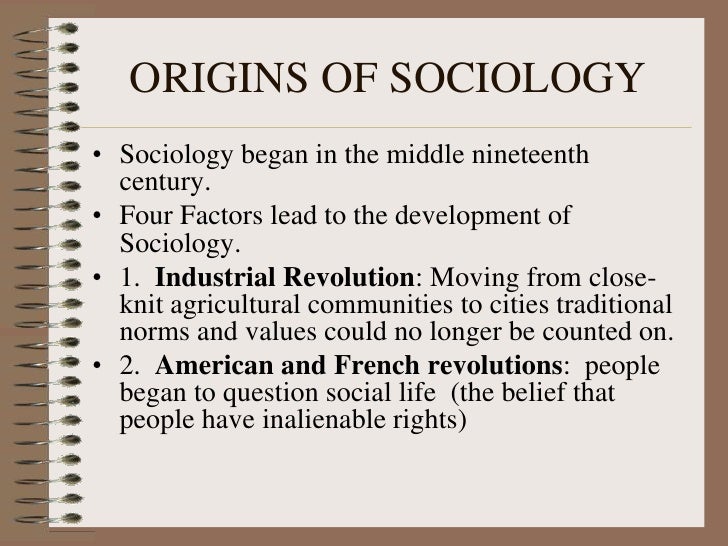 ORIGINS OF SOCIOLOGY

• Sociology began in the middle nineteenth century.
• Four Factors lead to the development of Sociology.
• 1. Industrial Revolution: Moving from close-knit agricultural communities to cities traditional norms and values could no longer be counted on.
• 2. American and French revolutions: people began to question social life (the belief that people have inalienable rights)